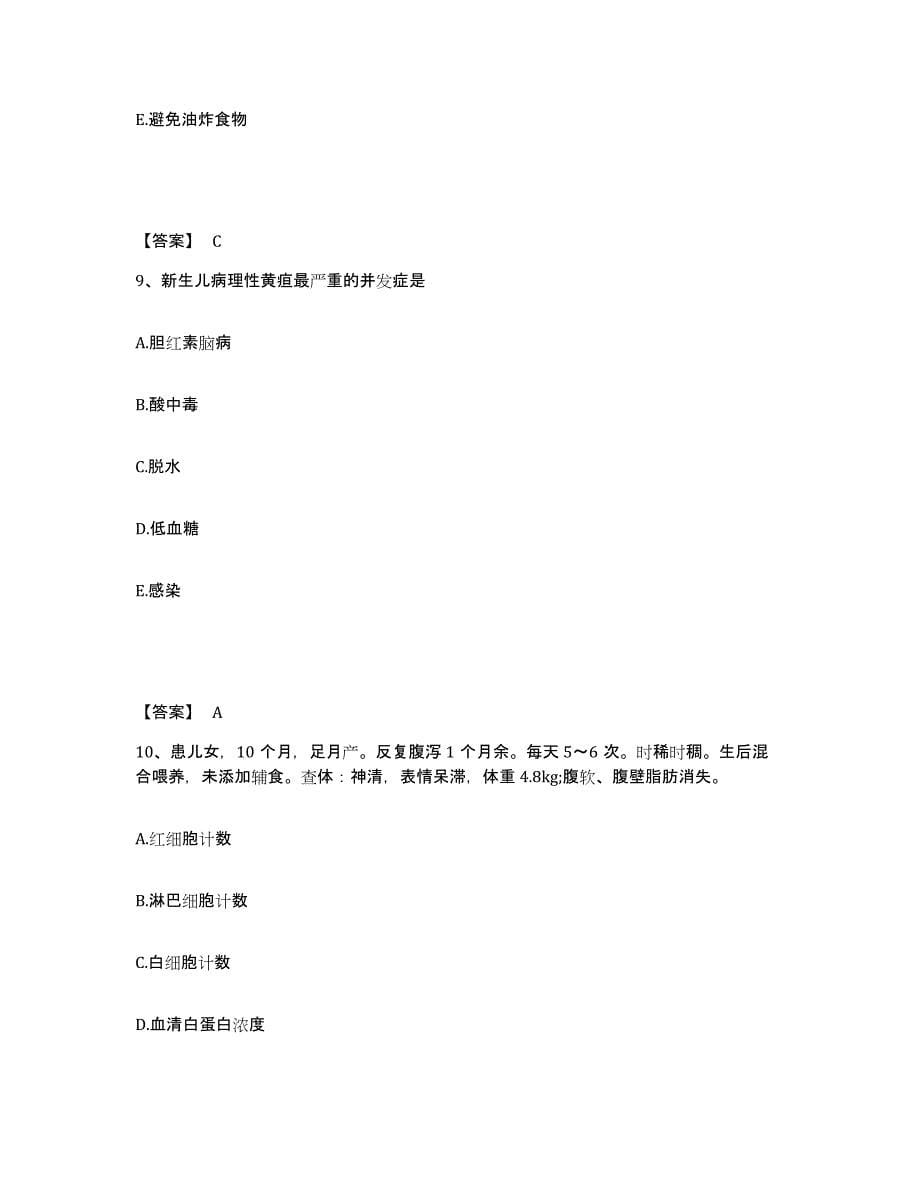 E.避免油炸食物

【答案】 C

9、新生儿病理性黄疸最严重的并发症是

A.胆红素脑病

B.酸中毒

C.脱水

D.低血糖

E.感染

【答案】 A

10、患儿女，10 个月，足月产。反复腹泻 1 个月余。每天 5～6 次。时稀时稠。生后混合喂养，未添加辅食。查体：神清，表情呆滞，体重 4.8kg;腹软、腹壁脂肪消失。

A.红细胞计数

B.淋巴细胞计数

C.白细胞计数

D.血清白蛋白浓度